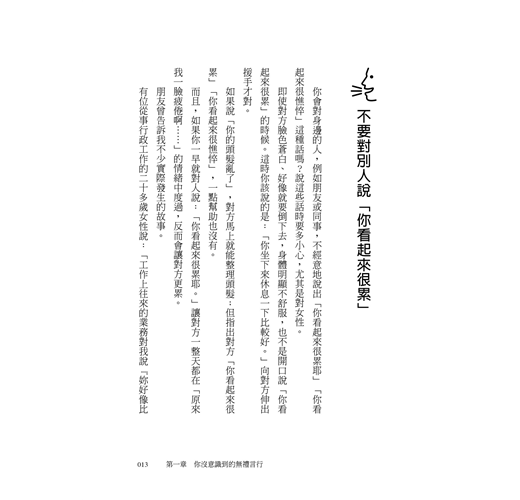 不要對別人說「你看起來很累」

你會對身邊的人，例如朋友或同事，不經意地說出「你看起來很累耶」「你看起來很憔悴」這種話嗎？說這些話時要多小心，尤其是對女性。

即使對方臉色蒼白、好像就要倒下去，身體明顯不舒服，也不是開口說「你看起來很累」的時候。這時你該說的是：「你坐下來休息一下比較好。」向對方伸出援手才對。

如果說「你的頭髮亂了」，對方馬上就能整理頭髮；但指出對方「你看起來很累」「你看起來很憔悴」，一點幫助也沒有。

而且，如果你一早就對人說：「你看起來很累耶。」讓對方一整天都在「原來我一臉疲倦啊……」的情緒中度過，反而會讓對方更累。

朋友曾告訴我不少實際發生的故事。

有位從事行政工作的二十多歲女性說：「工作上往來的業務對我說『妳好像比

013　第一章　你沒意識到的無禮言行